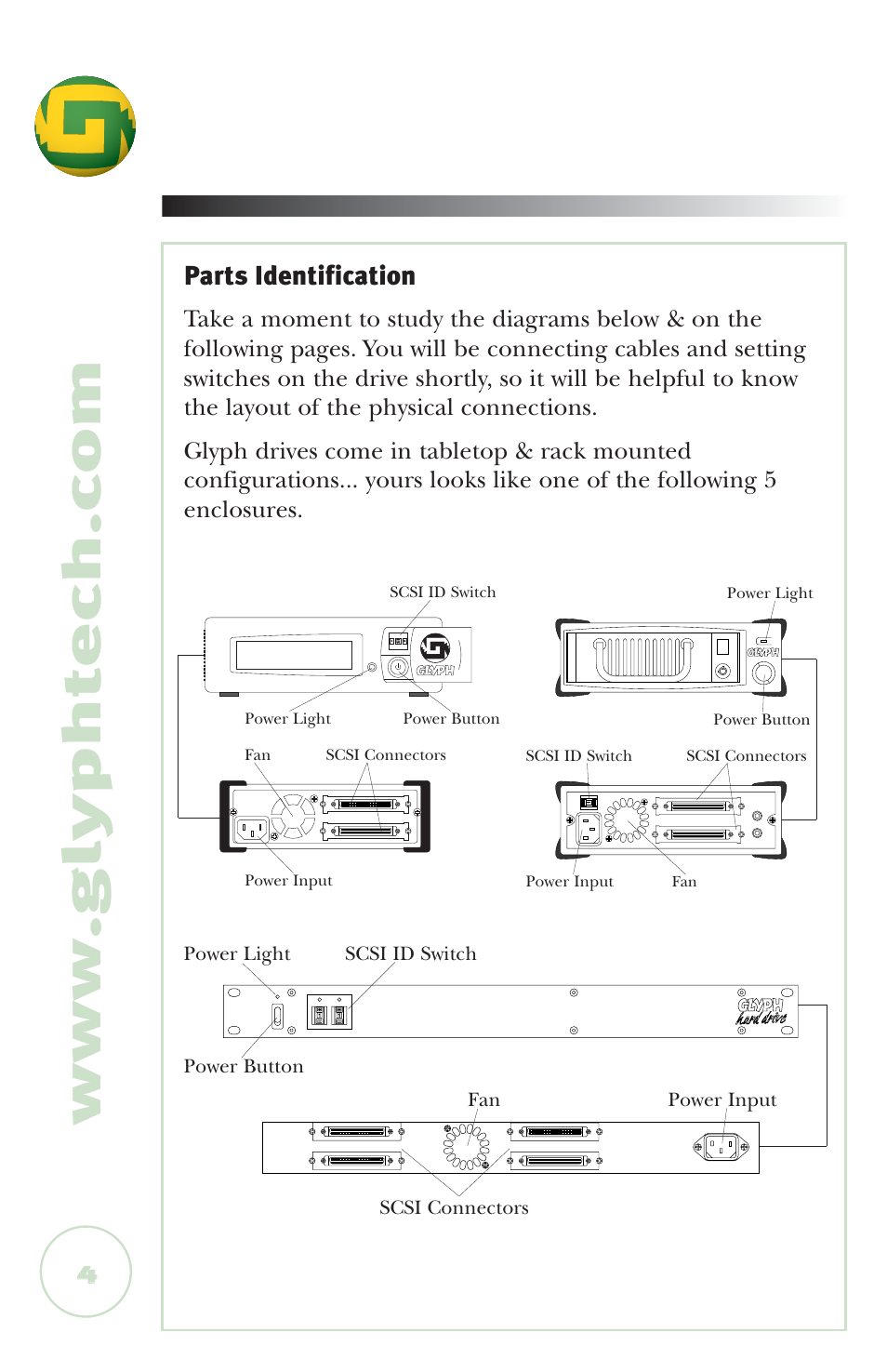 www.glyphtech.com

Parts Identification

Take a moment to study the diagrams below & on the following pages. You will be connecting cables and setting switches on the drive shortly, so it will be helpful to know the layout of the physical connections.

Glyph drives come in tabletop & rack mounted configurations... yours looks like one of the following 5 enclosures.

SCSI ID Switch

GLYPH

Power Light

Power Button

Fan

SCSI Connectors

Power Input

Power Light

GLYPH

Power Button

SCSI ID Switch

SCSI Connectors

Power Input

Fan

Power Light

SCSI ID Switch

GLYPH hard drive

Power Button

Fan

Power Input

SCSI Connectors

4